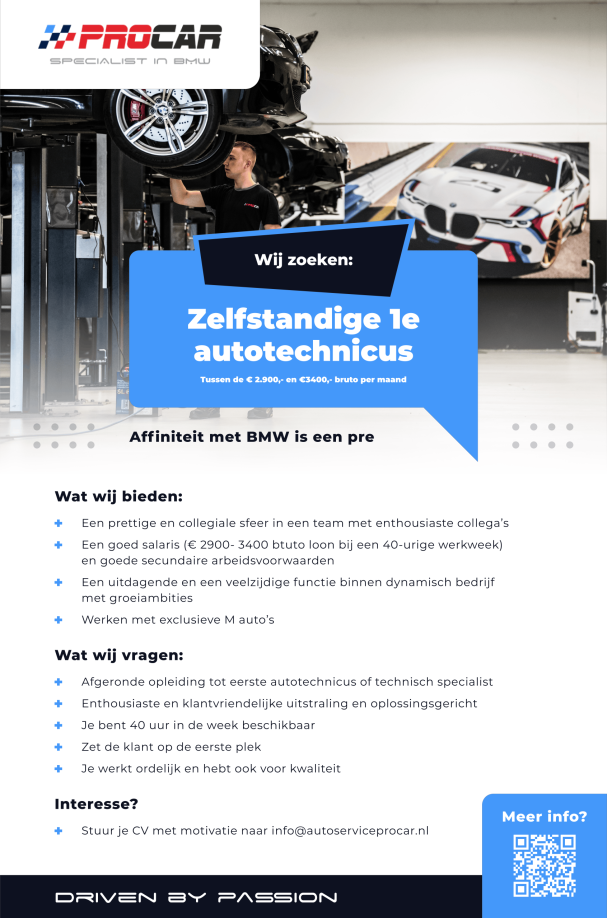 PROCAR
SPECIALIST IN BMW

Wij zoeken:

Zelfstandige 1e autotechnicus

Tussen de € 2.900,- en €3400,- bruto per maand

Affiniteit met BMW is een pre

Wat wij bieden:

Een prettige en collegiale sfeer in een team met enthousiaste collega's

Een goed salaris (€ 2900- 3400 btuto loon bij een 40-urige werkweek) en goede secundaire arbeidsvoorwaarden

Een uitdagende en een veelzijdige functie binnen dynamisch bedrijf met groeiambities

Werken met exclusieve M auto's

Wat wij vragen:

Afgeronde opleiding tot eerste autotechnicus of technisch specialist

Enthousiaste en klantvriendelijke uitstraling en oplossingsgericht

Je bent 40 uur in de week beschikbaar

Zet de klant op de eerste plek

Je werkt ordelijk en hebt ook voor kwaliteit

Interesse?

Stuur je CV met motivatie naar info@autoserviceprocar.nl

Meer info?

DRIVEN BY PASSION